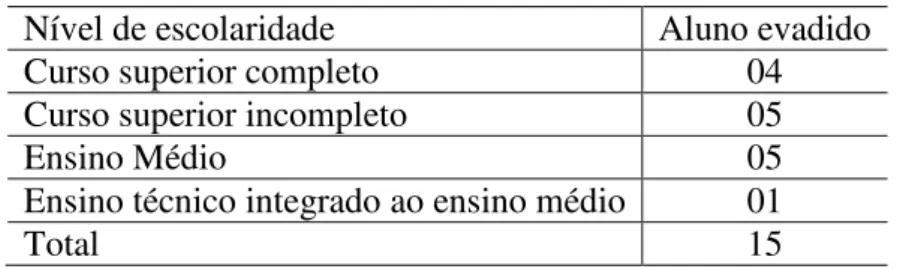 | Nível de escolaridade | Aluno evadido |
|---|---|
| Curso superior completo | 04 |
| Curso superior incompleto | 05 |
| Ensino Médio | 05 |
| Ensino técnico integrado ao ensino médio | 01 |
| Total | 15 |